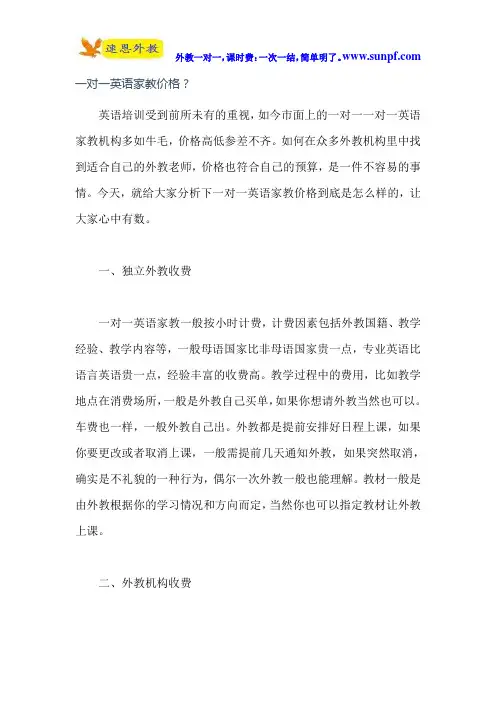 速恩外教

外教一对一，课时费：一次一结，简单明了。www.sunpf.com

一对一英语家教价格？

英语培训受到前所未有的重视，如今市面上的一对一一对一英语家教机构多如牛毛，价格高低参差不齐。如何在众多外教机构里中找到适合自己的外教老师，价格也符合自己的预算，是一件不容易的事情。今天，就给大家分析下一对一英语家教价格到底是怎么样的，让大家心中有数。

一、独立外教收费

一对一英语家教一般按小时计费，计费因素包括外教国籍、教学经验、教学内容等，一般母语国家比非母语国家贵一点，专业英语比语言英语贵一点，经验丰富的收费高。教学过程中的费用，比如教学地点在消费场所，一般是外教自己买单，如果你想请外教当然也可以。车费也一样，一般外教自己出。外教都是提前安排好日程上课，如果你要更改或者取消上课，一般需提前几天通知外教，如果突然取消，确实是不礼貌的一种行为，偶尔一次外教一般也能理解。教材一般是由外教根据你的学习情况和方向而定，当然你也可以指定教材让外教上课。

二、外教机构收费